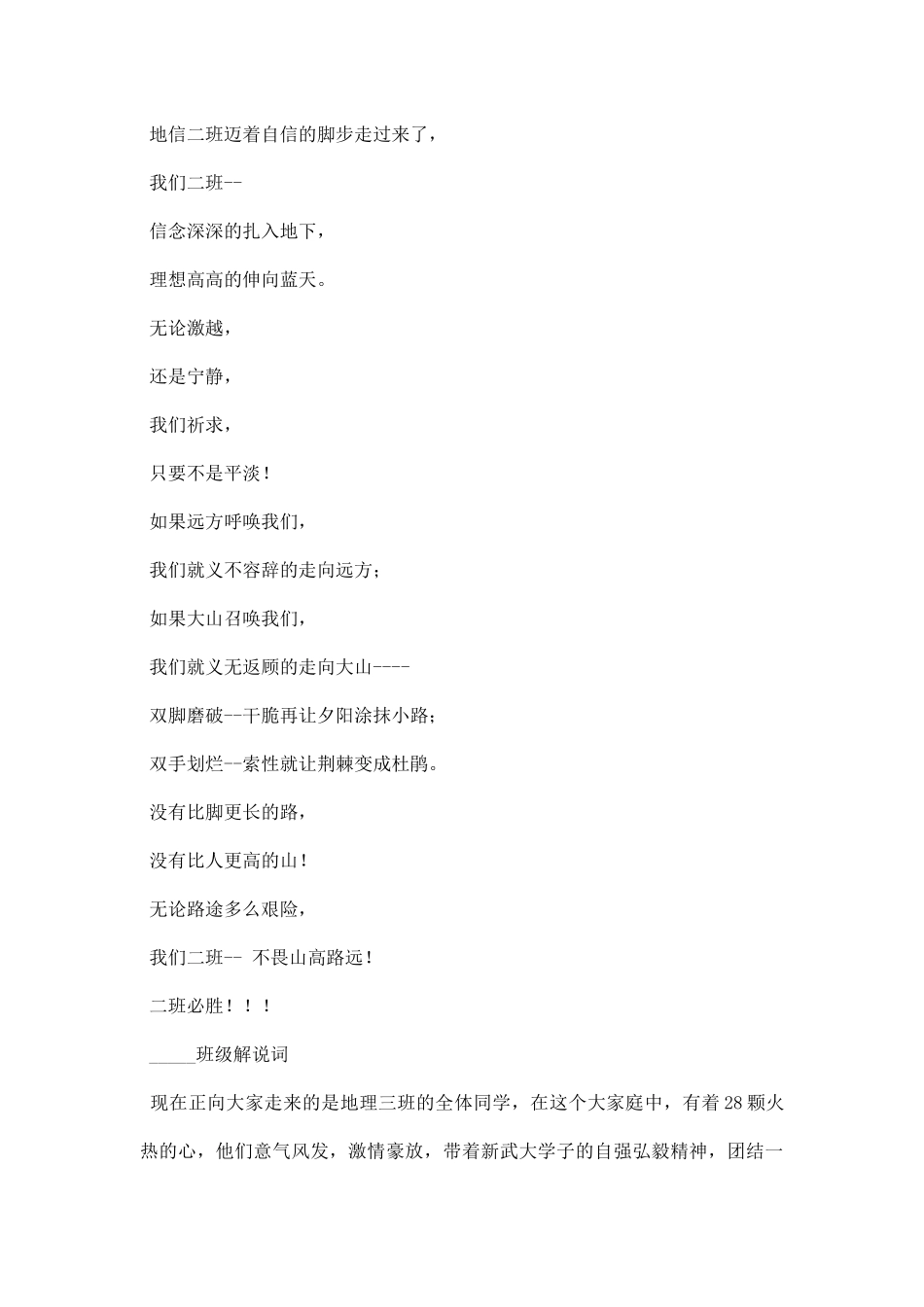 地信二班迈着自信的脚步走过来了，

我们二班--

信念深深的扎入地下，

理想高高的伸向蓝天。

无论激越，

还是宁静，

我们祈求，

只要不是平淡！

如果远方呼唤我们，

我们就义不容辞的走向远方；

如果大山召唤我们，

我们就义无返顾的走向大山----

双脚磨破--干脆再让夕阳涂抹小路；

双手划烂--索性就让荆棘变成杜鹃。

没有比脚更长的路，

没有比人更高的山！

无论路途多么艰险，

我们二班-- 不畏山高路远！

二班必胜！！！

_____班级解说词

现在正向大家走来的是地理三班的全体同学，在这个大家庭中，有着28颗火热的心，他们意气风发，激情豪放，带着新武大学子的自强弘毅精神，团结一